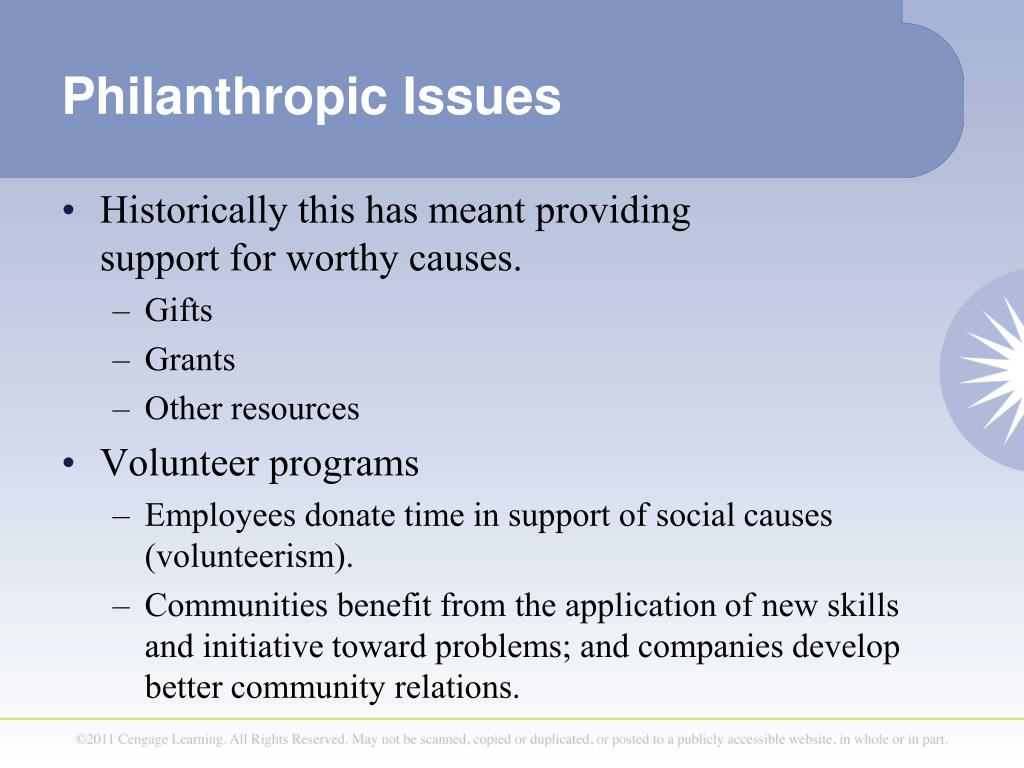 Philanthropic Issues

• Historically this has meant providing support for worthy causes.
– Gifts
– Grants
– Other resources

• Volunteer programs
– Employees donate time in support of social causes (volunteerism).
– Communities benefit from the application of new skills and initiative toward problems; and companies develop better community relations.

©2011 Cengage Learning. All Rights Reserved. May not be scanned, copied or duplicated, or posted to a publicly accessible website, in whole or in part.